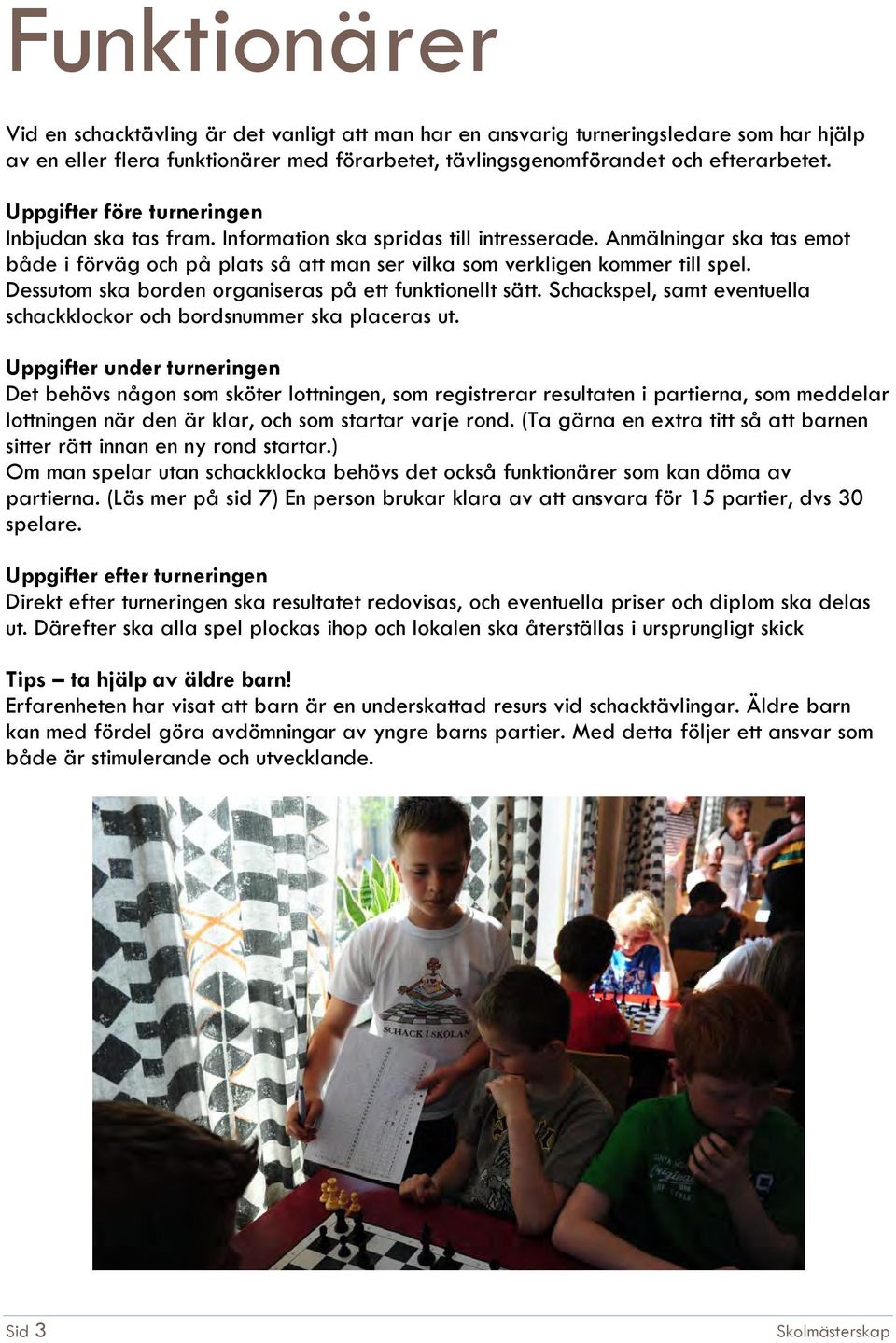 Funktionärer

Vid en schacktävling är det vanligt att man har en ansvarig turneringsledare som har hjälp av en eller flera funktionärer med förarbetet, tävlingsgenomförandet och efterarbetet.

Uppgifter före turneringen
Inbjudan ska tas fram. Information ska spridas till intresserade. Anmälningar ska tas emot både i förväg och på plats så att man ser vilka som verkligen kommer till spel. Dessutom ska borden organiseras på ett funktionellt sätt. Schackspel, samt eventuella schackklockor och bordsnummer ska placeras ut.

Uppgifter under turneringen
Det behövs någon som sköter lottningen, som registrerar resultaten i partierna, som meddelar lottningen när den är klar, och som startar varje rond. (Ta gärna en extra titt så att barnen sitter rätt innan en ny rond startar.)
Om man spelar utan schackklocka behövs det också funktionärer som kan döma av partierna. (Läs mer på sid 7) En person brukar klara av att ansvara för 15 partier, dvs 30 spelare.

Uppgifter efter turneringen
Direkt efter turneringen ska resultatet redovisas, och eventuella priser och diplom ska delas ut. Därefter ska alla spel plockas ihop och lokalen ska återställas i ursprungligt skick

Tips – ta hjälp av äldre barn!
Erfarenheten har visat att barn är en underskattad resurs vid schacktävlingar. Äldre barn kan med fördel göra avdömningar av yngre barns partier. Med detta följer ett ansvar som både är stimulerande och utvecklande.

SCHACK I SKOLAN

Sid 3 Skolmästerskap